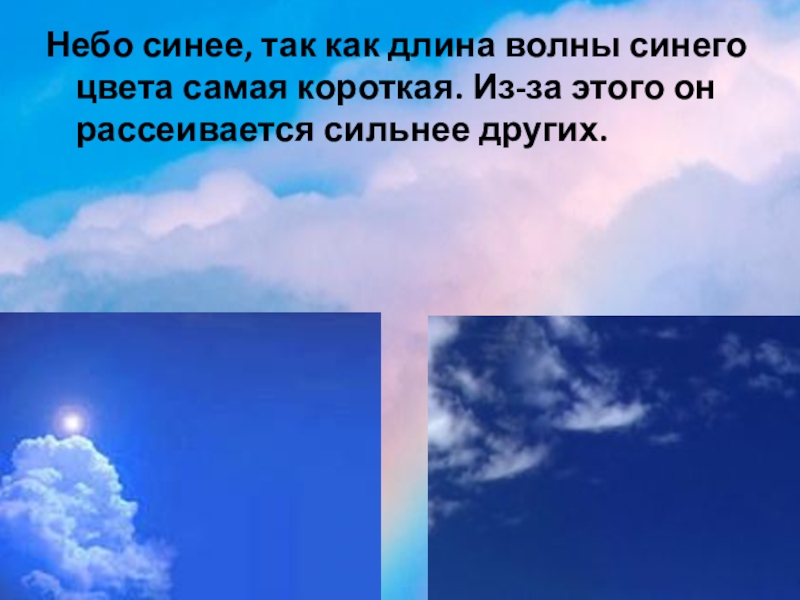 Небо синее, так как длина волны синего цвета самая короткая. Из-за этого он рассеивается сильнее других.